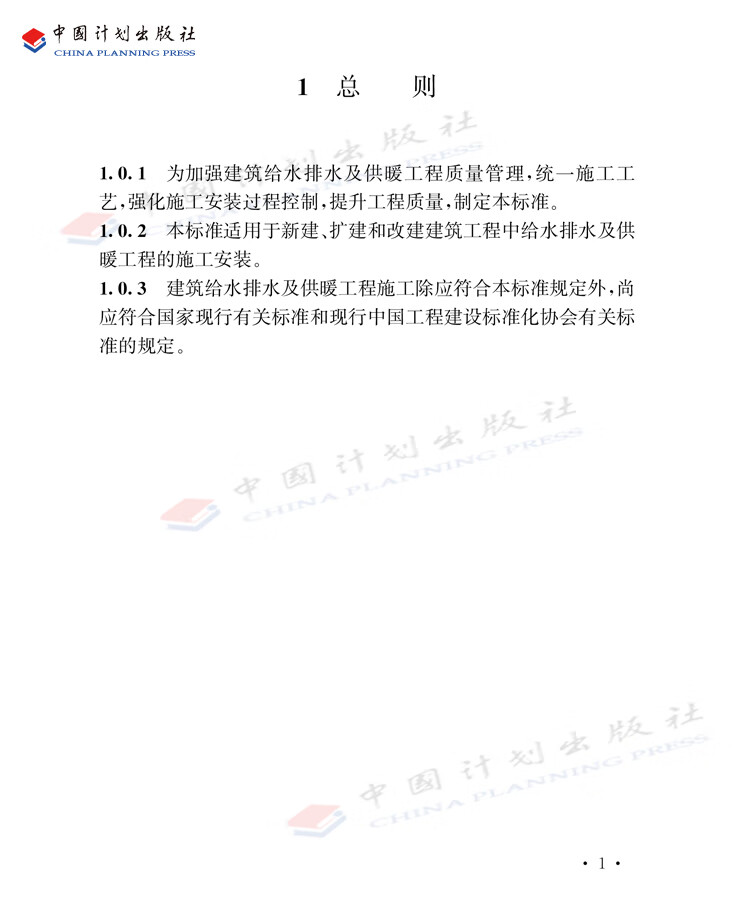 中国计划出版社
CHINA PLANNING PRESS

1 总 则

中国计划出版社
CHINA PLANNING PRESS

1.0.1 为加强建筑给水排水及供暖工程质量管理，统一施工工艺，强化施工安装过程控制，提升工程质量，制定本标准。
1.0.2 本标准适用于新建、扩建和改建建筑工程中给水排水及供暖工程的施工安装。
1.0.3 建筑给水排水及供暖工程施工除应符合本标准规定外，尚应符合国家现行有关标准和现行中国工程建设标准化协会有关标准的规定。

中国计划出版社
CHINA PLANNING PRESS

中国计划出版社
CHINA PLANNING PRESS

· 1 ·